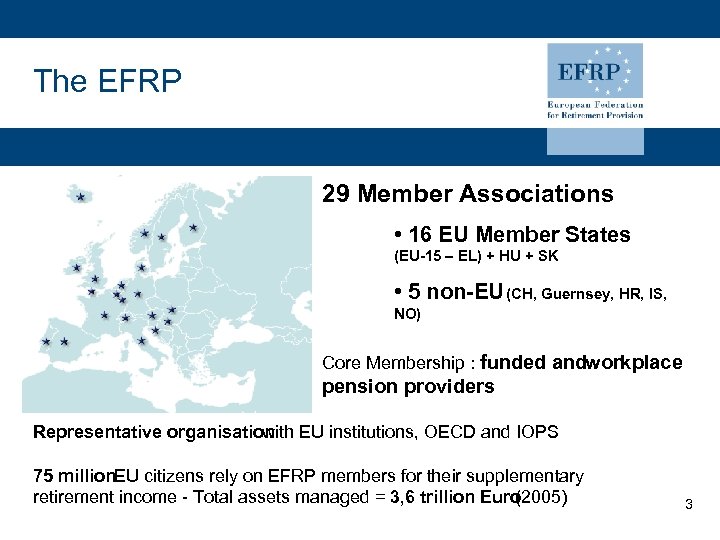 The EFRP

EFRP
European Federation for Retirement Provision

29 Member Associations

• 16 EU Member States
(EU-15 – EL) + HU + SK

• 5 non-EU (CH, Guernsey, HR, IS, NO)

Core Membership : funded andworkplace pension providers

Representative organisationwith EU institutions, OECD and IOPS

75 millionEU citizens rely on EFRP members for their supplementary retirement income - Total assets managed = 3,6 trillion Euro(2005)

3